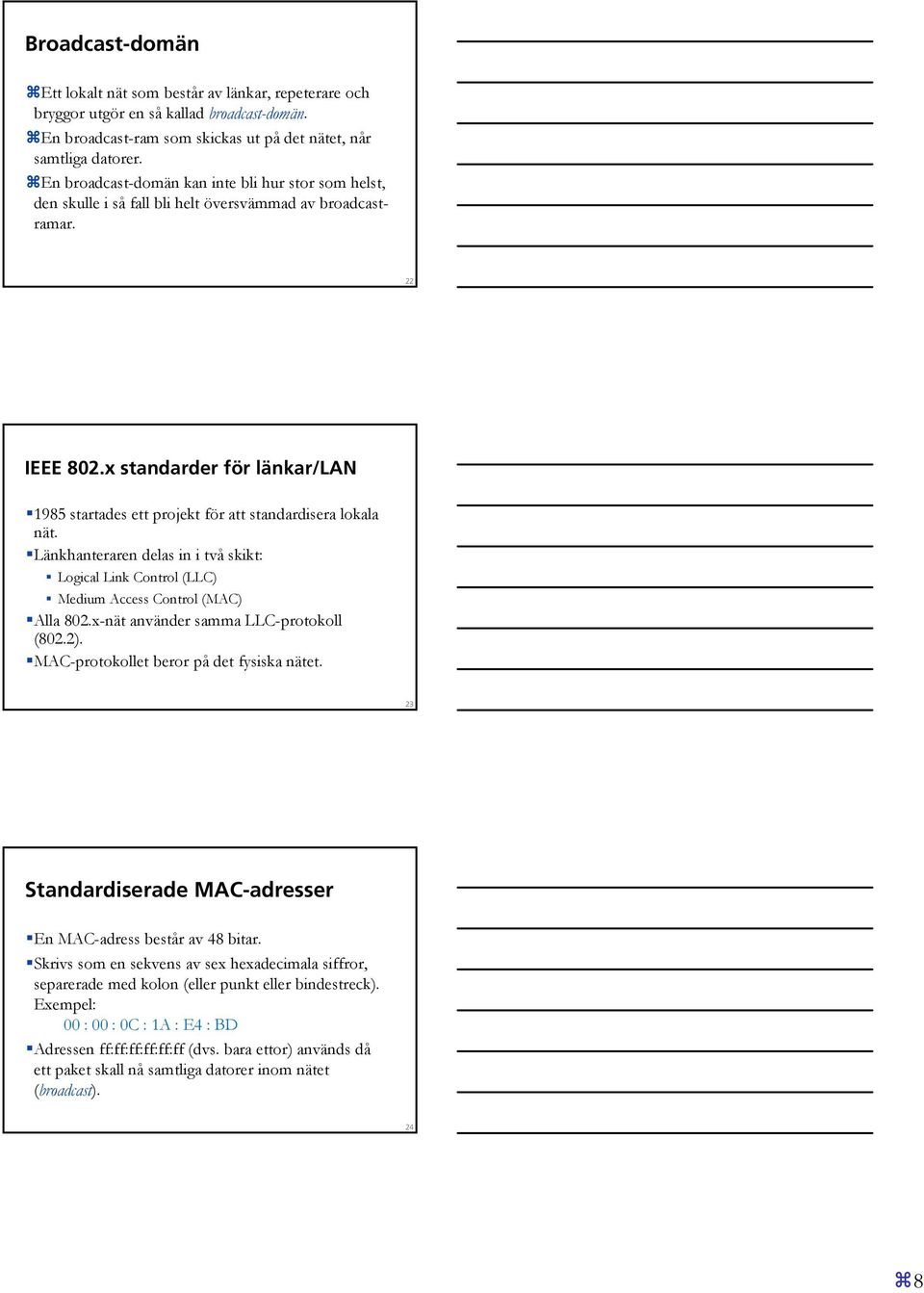 Broadcast-domän

⌘Ett lokalt nät som består av länkar, repeterare och bryggor utgör en så kallad broadcast-domän.
⌘En broadcast-ram som skickas ut på det nätet, når samtliga datorer.
⌘En broadcast-domän kan inte bli hur stor som helst, den skulle i så fall bli helt översvämmad av broadcast-ramar.

22

IEEE 802.x standarder för länkar/LAN

▪1985 startades ett projekt för att standardisera lokala nät.
▪Länkhanteraren delas in i två skikt:
▪ Logical Link Control (LLC)
▪ Medium Access Control (MAC)
▪Alla 802.x-nät använder samma LLC-protokoll (802.2).
▪MAC-protokollet beror på det fysiska nätet.

23

Standardiserade MAC-adresser

▪En MAC-adress består av 48 bitar.
▪Skrivs som en sekvens av sex hexadecimala siffror, separerade med kolon (eller punkt eller bindestreck). Exempel:
00 : 00 : 0C : 1A : E4 : BD
▪Adressen ff:ff:ff:ff:ff:ff (dvs. bara ettor) används då ett paket skall nå samtliga datorer inom nätet (broadcast).

24

⌘8